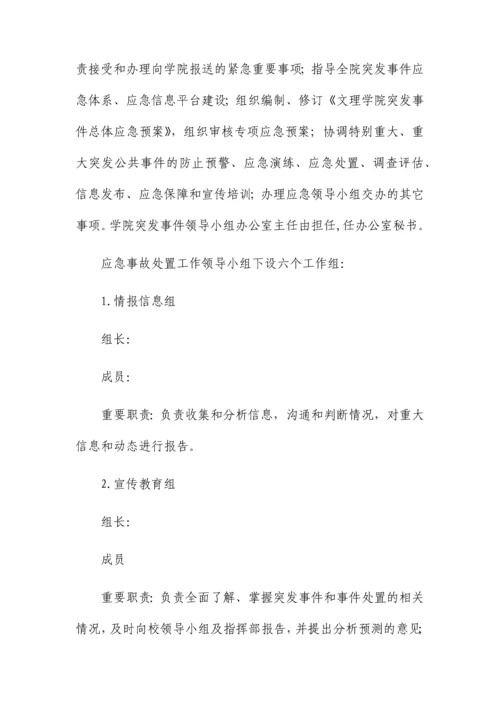 责接受和办理向学院报送的紧急重要事项；指导全院突发事件应急体系、应急信息平台建设；组织编制、修订《文理学院突发事件总体应急预案》，组织审核专项应急预案；协调特别重大、重大突发公共事件的防止预警、应急演练、应急处置、调查评估、信息发布、应急保障和宣传培训；办理应急领导小组交办的其它事项。学院突发事件领导小组办公室主任由担任，任办公室秘书。

应急事故处置工作领导小组下设六个工作组：

1. 情报信息组

组长：

成员：

重要职责：负责收集和分析信息，沟通和判断情况，对重大信息和动态进行报告。

2. 宣传教育组

组长：

成员

重要职责：负责全面了解、掌握突发事件和事件处置的相关情况，及时向校领导小组及指挥部报告，并提出分析预测的意见；